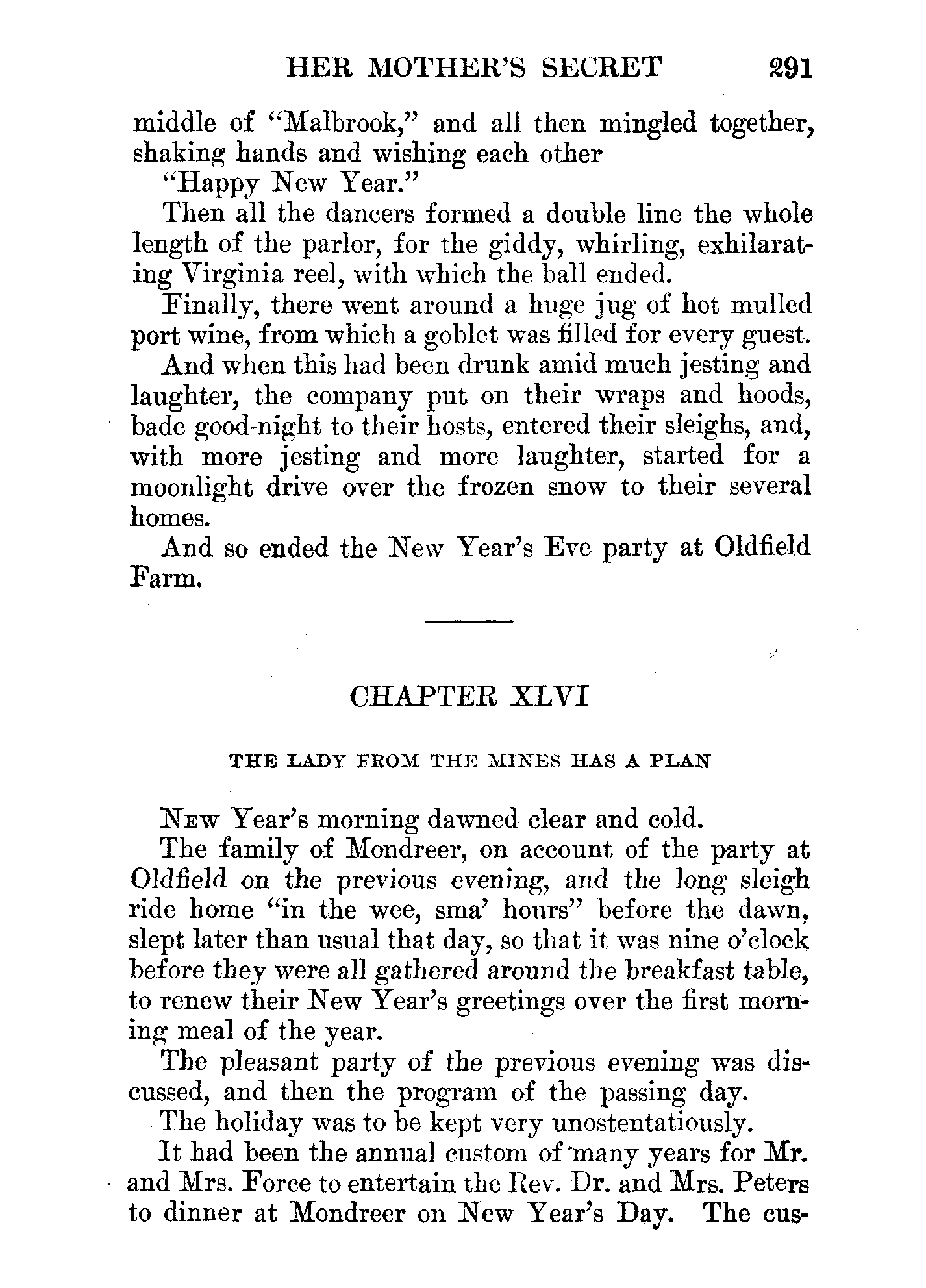 HER MOTHER'S SECRET 291

middle of "Malbrook," and all then mingled together, shaking hands and wishing each other

"Happy New Year."

Then all the dancers formed a double line the whole length of the parlor, for the giddy, whirling, exhilarating Virginia reel, with which the ball ended.

Finally, there went around a huge jug of hot mulled port wine, from which a goblet was filled for every guest.

And when this had been drunk amid much jesting and laughter, the company put on their wraps and hoods, bade good-night to their hosts, entered their sleighs, and, with more jesting and more laughter, started for a moonlight drive over the frozen snow to their several homes.

And so ended the New Year's Eve party at Oldfield Farm.

CHAPTER XLVI

THE LADY FROM THE MINES HAS A PLAN

New Year's morning dawned clear and cold.

The family of Mondreer, on account of the party at Oldfield on the previous evening, and the long sleigh ride home "in the wee, sma' hours" before the dawn, slept later than usual that day, so that it was nine o'clock before they were all gathered around the breakfast table, to renew their New Year's greetings over the first morning meal of the year.

The pleasant party of the previous evening was discussed, and then the program of the passing day.

The holiday was to be kept very unostentatiously.

It had been the annual custom of many years for Mr. and Mrs. Force to entertain the Rev. Dr. and Mrs. Peters to dinner at Mondreer on New Year's Day. The cus-